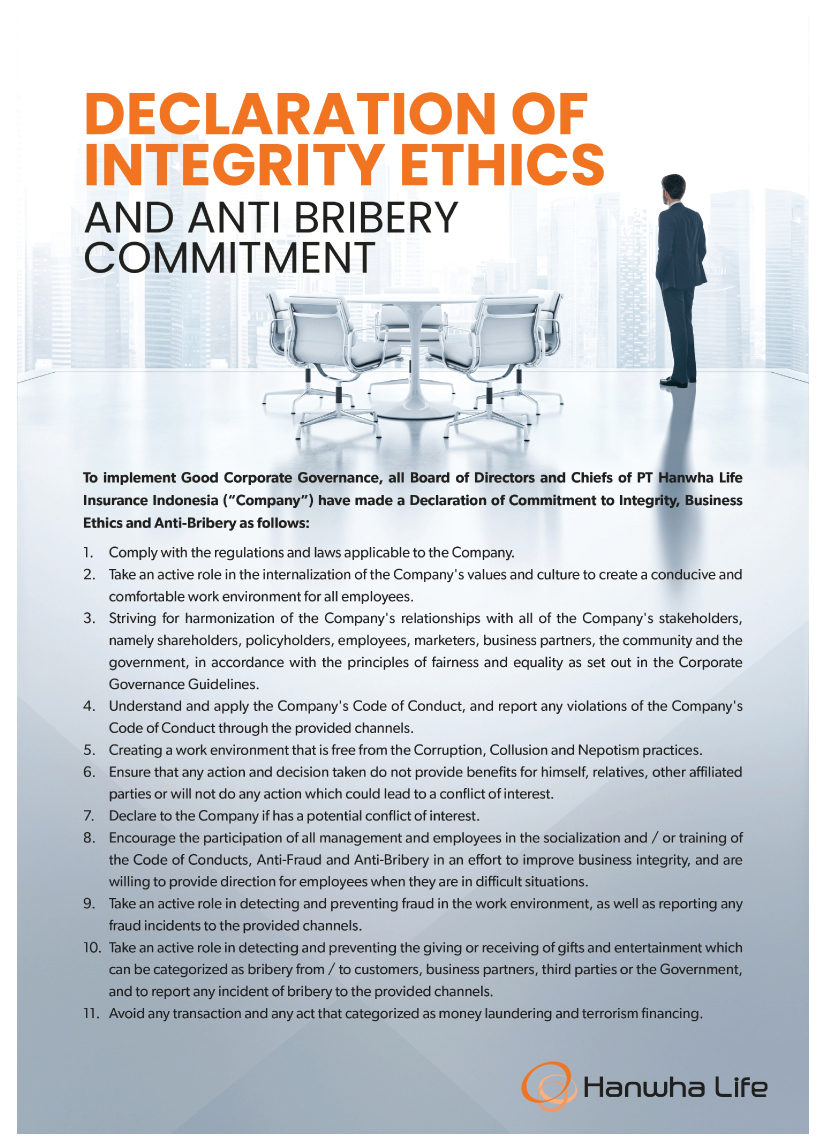 DECLARATION OF INTEGRITY ETHICS AND ANTI BRIBERY COMMITMENT

To implement Good Corporate Governance, all Board of Directors and Chiefs of PT Hanwha Life Insurance Indonesia ("Company") have made a Declaration of Commitment to Integrity, Business Ethics and Anti-Bribery as follows:

1. Comply with the regulations and laws applicable to the Company.
2. Take an active role in the internalization of the Company's values and culture to create a conducive and comfortable work environment for all employees.
3. Striving for harmonization of the Company's relationships with all of the Company's stakeholders, namely shareholders, policyholders, employees, marketers, business partners, the community and the government, in accordance with the principles of fairness and equality as set out in the Corporate Governance Guidelines.
4. Understand and apply the Company's Code of Conduct, and report any violations of the Company's Code of Conduct through the provided channels.
5. Creating a work environment that is free from the Corruption, Collusion and Nepotism practices.
6. Ensure that any action and decision taken do not provide benefits for himself, relatives, other affiliated parties or will not do any action which could lead to a conflict of interest.
7. Declare to the Company if has a potential conflict of interest.
8. Encourage the participation of all management and employees in the socialization and / or training of the Code of Conducts, Anti-Fraud and Anti-Bribery in an effort to improve business integrity, and are willing to provide direction for employees when they are in difficult situations.
9. Take an active role in detecting and preventing fraud in the work environment, as well as reporting any fraud incidents to the provided channels.
10. Take an active role in detecting and preventing the giving or receiving of gifts and entertainment which can be categorized as bribery from / to customers, business partners, third parties or the Government, and to report any incident of bribery to the provided channels.
11. Avoid any transaction and any act that categorized as money laundering and terrorism financing.

Hanwha Life